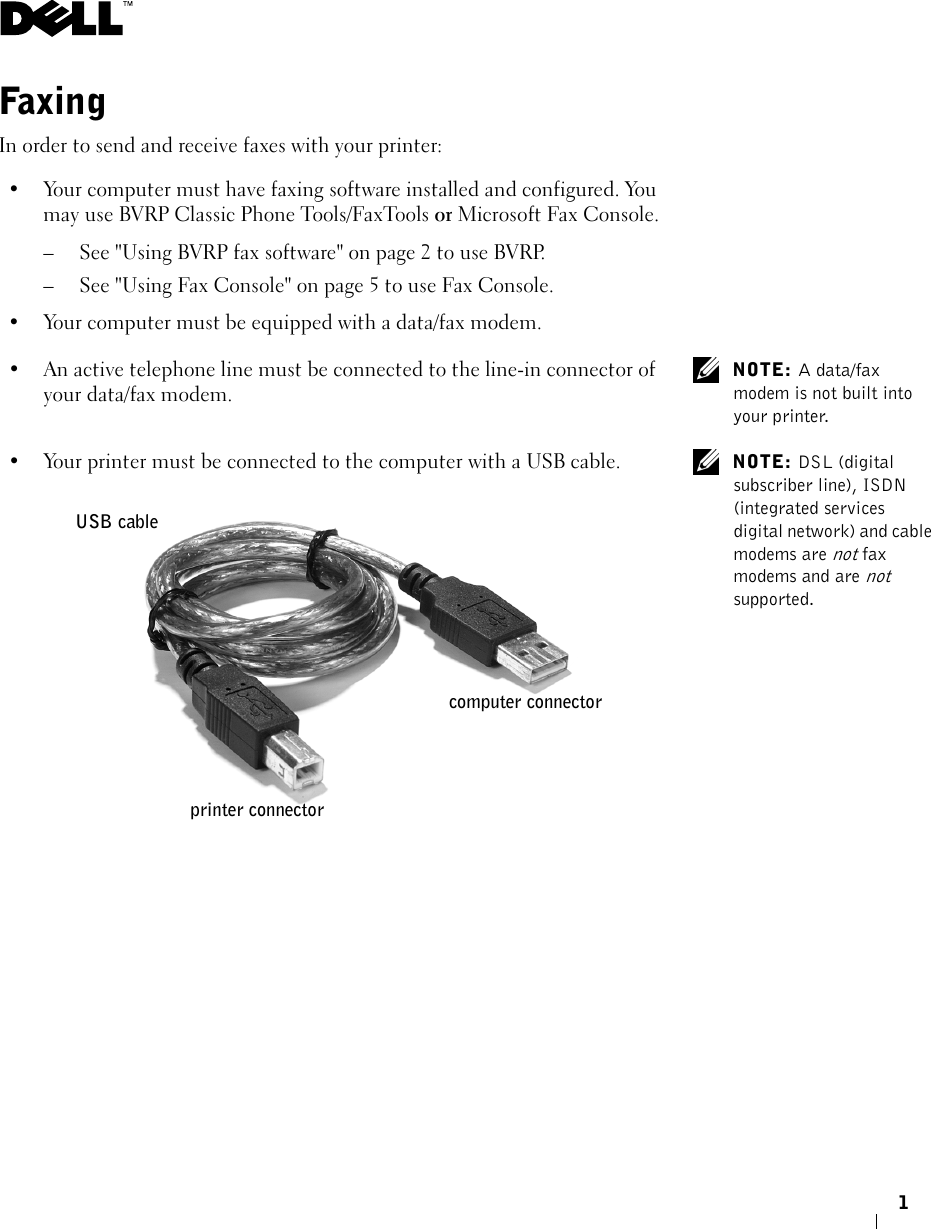 DELL™

Faxing

In order to send and receive faxes with your printer:

• Your computer must have faxing software installed and configured. You may use BVRP Classic Phone Tools/FaxTools or Microsoft Fax Console.

– See "Using BVRP fax software" on page 2 to use BVRP.

– See "Using Fax Console" on page 5 to use Fax Console.

• Your computer must be equipped with a data/fax modem.

• An active telephone line must be connected to the line-in connector of your data/fax modem.

NOTE: A data/fax modem is not built into your printer.

• Your printer must be connected to the computer with a USB cable.

NOTE: DSL (digital subscriber line), ISDN (integrated services digital network) and cable modems are not fax modems and are not supported.

USB cable

computer connector

printer connector

1